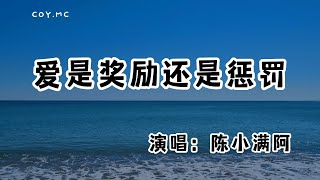 COY.MC

爱是奖励还是惩罚

演唱：陈小满阿